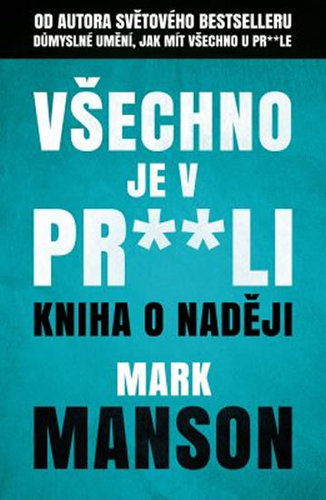 OD AUTORA SVĚTOVÉHO BESTSELLERU
DŮMYSLNÉ UMĚNÍ, JAK MÍT VŠECHNO U PR**LE

VŠECHNO
JE V
PR**LI
KNIHA O NADĚJI
MARK
MANSON